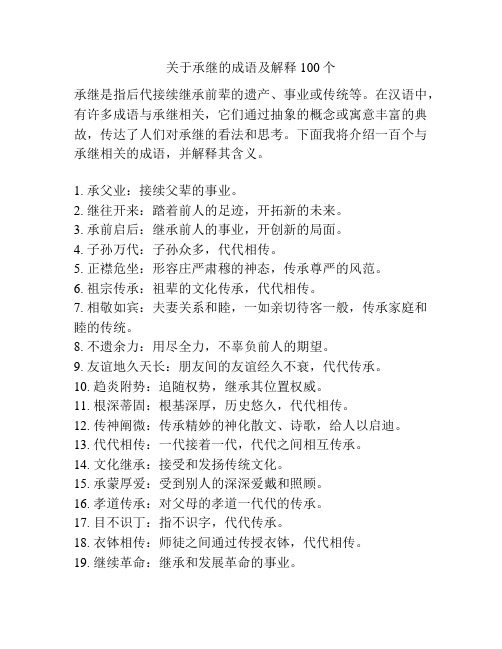 关于承继的成语及解释 100 个

承继是指后代接续继承前辈的遗产、事业或传统等。在汉语中，有许多成语与承继相关，它们通过抽象的概念或寓意丰富的典故，传达了人们对承继的看法和思考。下面我将介绍一百个与承继相关的成语，并解释其含义。

1. 承父业：接续父辈的事业。
2. 继往开来：踏着前人的足迹，开拓新的未来。
3. 承前启后：继承前人的事业，开创新的局面。
4. 子孙万代：子孙众多，代代相传。
5. 正襟危坐：形容庄严肃穆的神态，传承尊严的风范。
6. 祖宗传承：祖辈的文化传承，代代相传。
7. 相敬如宾：夫妻关系和睦，一如亲切待客一般，传承家庭和睦的传统。
8. 不遗余力：用尽全力，不辜负前人的期望。
9. 友谊地久天长：朋友间的友谊经久不衰，代代传承。
10. 趋炎附势：追随权势，继承其位置权威。
11. 根深蒂固：根基深厚，历史悠久，代代相传。
12. 传神阐微：传承精妙的神化散文、诗歌，给人以启迪。
13. 代代相传：一代接着一代，代代之间相互传承。
14. 文化继承：接受和发扬传统文化。
15. 承蒙厚爱：受到别人的深深爱戴和照顾。
16. 孝道传承：对父母的孝道一代代的传承。
17. 目不识丁：指不识字，代代传承。
18. 衣钵相传：师徒之间通过传授衣钵，代代相传。
19. 继续革命：继承和发展革命的事业。